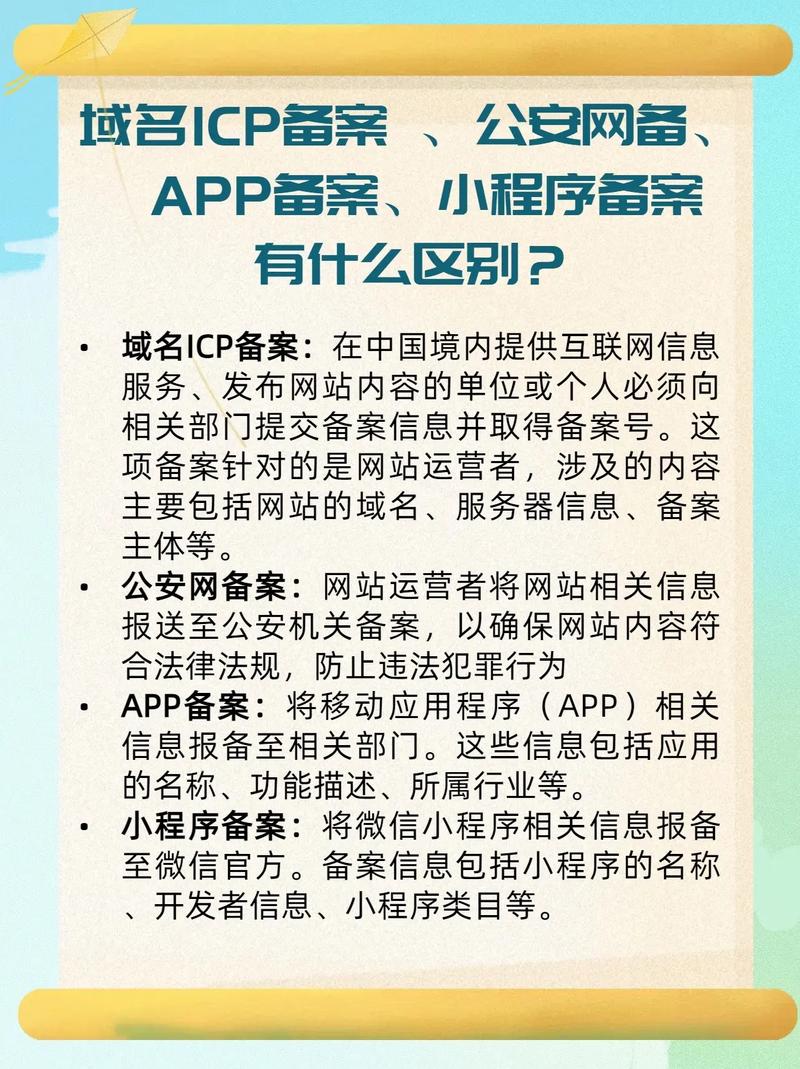 域名ICP备案 、公安网备、APP备案、小程序备案有什么区别？

• 域名ICP备案：在中国境内提供互联网信息服务、发布网站内容的单位或个人必须向相关部门提交备案信息并取得备案号。这项备案针对的是网站运营者，涉及的内容主要包括网站的域名、服务器信息、备案主体等。
• 公安网备案：网站运营者将网站相关信息报送至公安机关备案，以确保网站内容符合法律法规，防止违法犯罪行为
• APP备案：将移动应用程序（APP）相关信息报备至相关部门。这些信息包括应用的名称、功能描述、所属行业等。
• 小程序备案：将微信小程序相关信息报备至微信官方。备案信息包括小程序的名称、开发者信息、小程序类目等。